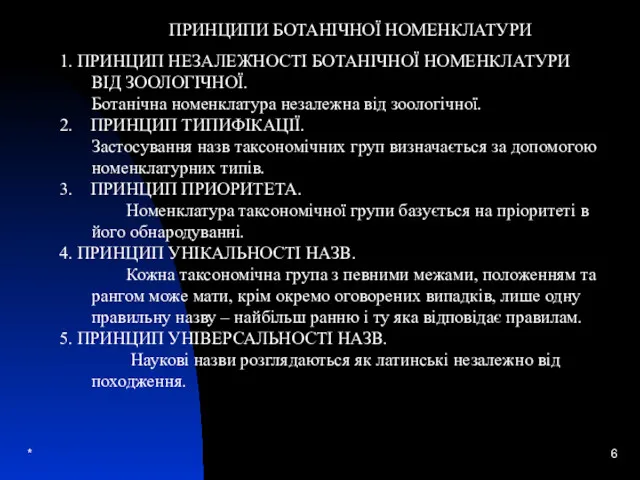 ПРИНЦИПИ БОТАНІЧНОЇ НОМЕНКЛАТУРИ

1. ПРИНЦИП НЕЗАЛЕЖНОСТІ БОТАНІЧНОЇ НОМЕНКЛАТУРИ ВІД ЗООЛОГІЧНОЇ.
Ботанічна номенклатура незалежна від зоологічної.

2. ПРИНЦИП ТИПИФІКАЦІЇ.
Застосування назв таксономічних груп визначається за допомогою номенклатурних типів.

3. ПРИНЦИП ПРИОРИТЕТА.
Номенклатура таксономічної групи базується на пріоритеті в його обнародуванні.

4. ПРИНЦИП УНІКАЛЬНОСТІ НАЗВ.
Кожна таксономічна група з певними межами, положенням та рангом може мати, крім окремо оговорених випадків, лише одну правильну назву – найбільш ранню і ту яка відповідає правилам.

5. ПРИНЦИП УНІВЕРСАЛЬНОСТІ НАЗВ.
Наукові назви розглядаються як латинські незалежно від походження.

*

6